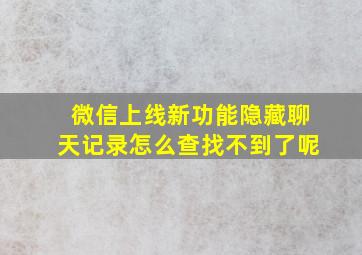 微信上线新功能隐藏聊天记录怎么查找不到了呢